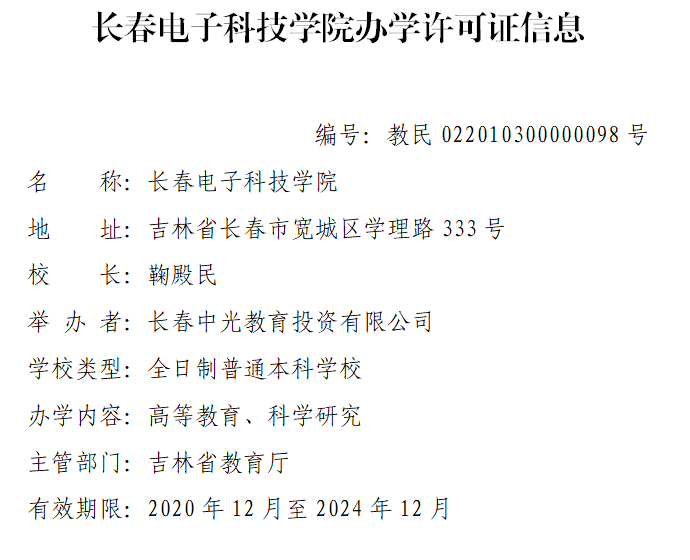 长春电子科技学院办学许可证信息

编号：教民 022010300000098 号

名　　称：长春电子科技学院

地　　址：吉林省长春市宽城区学理路 333 号

校　　长：鞠殿民

举 办 者：长春中光教育投资有限公司

学校类型：全日制普通本科学校

办学内容：高等教育、科学研究

主管部门：吉林省教育厅

有效期限：2020 年 12 月至 2024 年 12 月